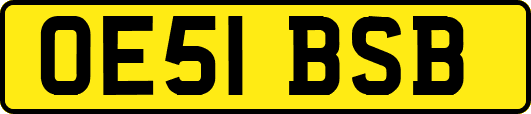 OE51 BSB